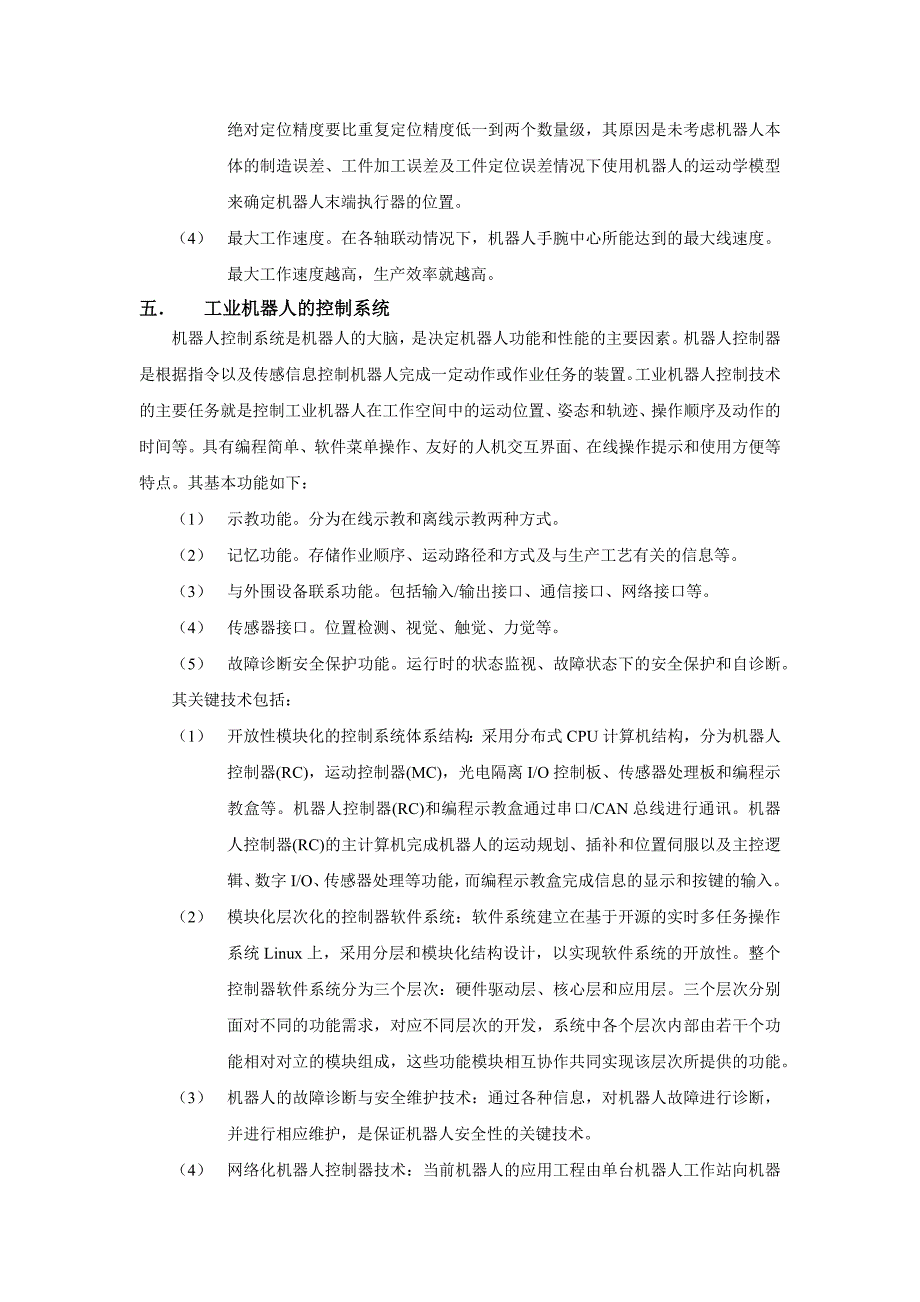 绝对定位精度要比重复定位精度低一到两个数量级，其原因是未考虑机器人本体的制造误差、工件加工误差及工件定位误差情况下使用机器人的运动学模型来确定机器人末端执行器的位置。

（4） 最大工作速度。在各轴联动情况下，机器人手腕中心所能达到的最大线速度。最大工作速度越高，生产效率就越高。

五． 工业机器人的控制系统

机器人控制系统是机器人的大脑，是决定机器人功能和性能的主要因素。机器人控制器是根据指令以及传感信息控制机器人完成一定动作或作业任务的装置。工业机器人控制技术的主要任务就是控制工业机器人在工作空间中的运动位置、姿态和轨迹、操作顺序及动作的时间等。具有编程简单、软件菜单操作、友好的人机交互界面、在线操作提示和使用方便等特点。其基本功能如下：

（1） 示教功能。分为在线示教和离线示教两种方式。

（2） 记忆功能。存储作业顺序、运动路径和方式及与生产工艺有关的信息等。

（3） 与外围设备联系功能。包括输入/输出接口、通信接口、网络接口等。

（4） 传感器接口。位置检测、视觉、触觉、力觉等。

（5） 故障诊断安全保护功能。运行时的状态监视、故障状态下的安全保护和自诊断。

其关键技术包括：

（1） 开放性模块化的控制系统体系结构：采用分布式 CPU 计算机结构，分为机器人控制器(RC)，运动控制器(MC)，光电隔离 I/O 控制板、传感器处理板和编程示教盒等。机器人控制器(RC)和编程示教盒通过串口/CAN 总线进行通讯。机器人控制器(RC)的主计算机完成机器人的运动规划、插补和位置伺服以及主控逻辑、数字 I/O、传感器处理等功能，而编程示教盒完成信息的显示和按键的输入。

（2） 模块化层次化的控制器软件系统：软件系统建立在基于开源的实时多任务操作系统 Linux 上，采用分层和模块化结构设计，以实现软件系统的开放性。整个控制器软件系统分为三个层次：硬件驱动层、核心层和应用层。三个层次分别面对不同的功能需求，对应不同层次的开发，系统中各个层次内部由若干个功能相对对立的模块组成，这些功能模块相互协作共同实现该层次所提供的功能。

（3） 机器人的故障诊断与安全维护技术：通过各种信息，对机器人故障进行诊断，并进行相应维护，是保证机器人安全性的关键技术。

（4） 网络化机器人控制器技术：当前机器人的应用工程由单台机器人工作站向机器